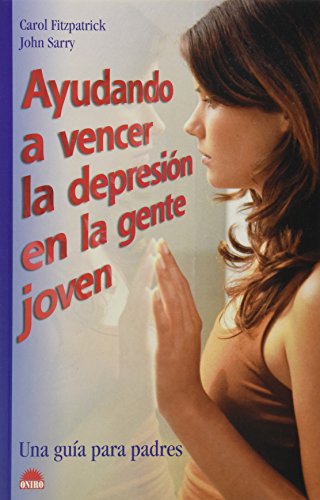 Carol Fitzpatrick
John Sarry

Ayudando a vencer la depresión en la gente joven

Una guía para padres

ONIRO